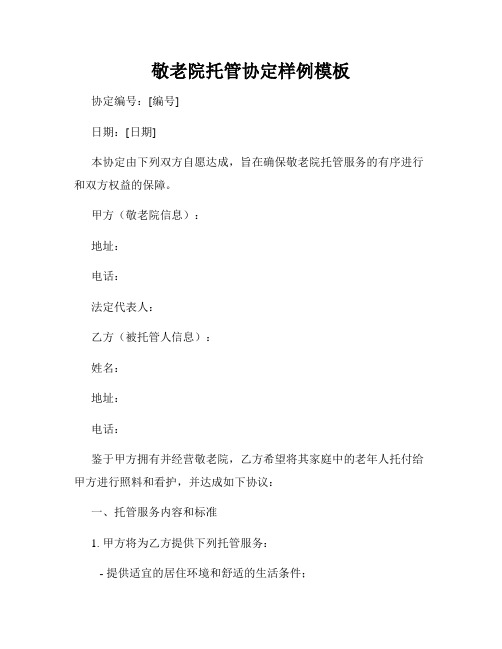 敬老院托管协定样例模板

协定编号：[编号]

日期：[日期]

本协定由下列双方自愿达成，旨在确保敬老院托管服务的有序进行和双方权益的保障。

甲方（敬老院信息）：

地址：

电话：

法定代表人：

乙方（被托管人信息）：

姓名：

地址：

电话：

鉴于甲方拥有并经营敬老院，乙方希望将其家庭中的老年人托付给甲方进行照料和看护，并达成如下协议：

一、托管服务内容和标准

1. 甲方将为乙方提供下列托管服务：

- 提供适宜的居住环境和舒适的生活条件；